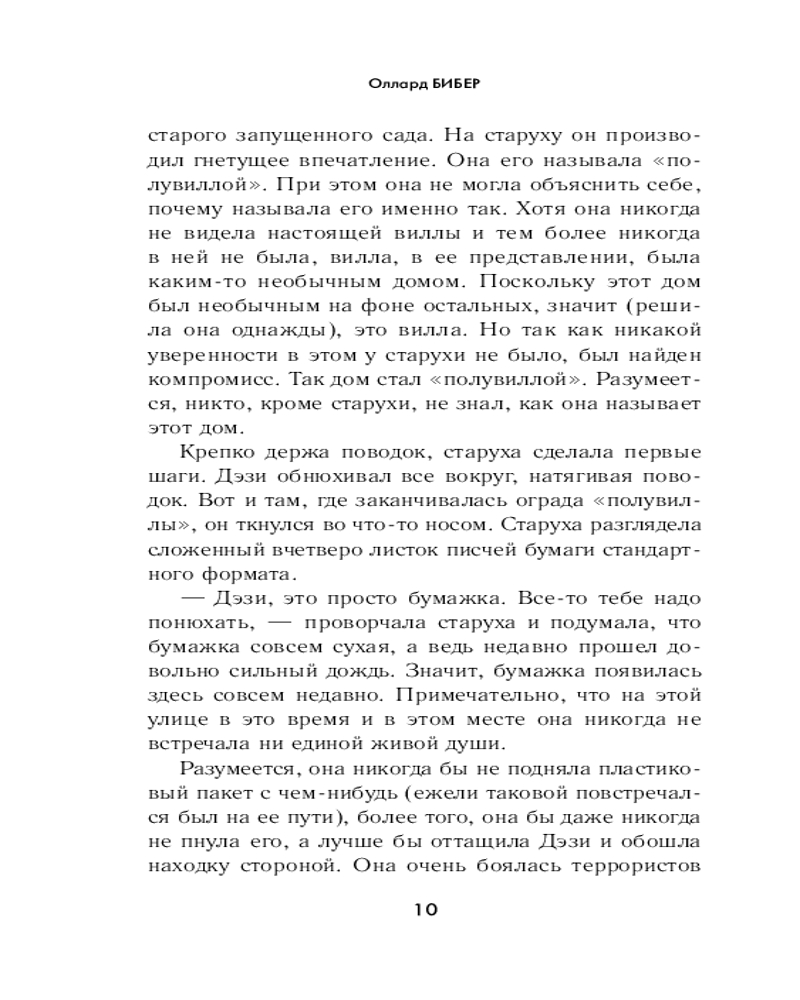 Оллард БИБЕР

старого запущенного сада. На старуху он производил гнетущее впечатление. Она его называла «полувиллой». При этом она не могла объяснить себе, почему называла его именно так. Хотя она никогда не видела настоящей виллы и тем более никогда в ней не была, вилла, в ее представлении, была каким-то необычным домом. Поскольку этот дом был необычным на фоне остальных, значит (решила она однажды), это вилла. Но так как никакой уверенности в этом у старухи не было, был найден компромисс. Так дом стал «полувиллой». Разумеется, никто, кроме старухи, не знал, как она называет этот дом.

Крепко держа поводок, старуха сделала первые шаги. Дэзи обнюхивал все вокруг, натягивая поводок. Вот и там, где заканчивалась ограда «полувиллы», он ткнулся во что-то носом. Старуха разглядела сложенный вчетверо листок писчей бумаги стандартного формата.

— Дэзи, это просто бумажка. Все-то тебе надо понюхать, — проворчала старуха и подумала, что бумажка совсем сухая, а ведь недавно прошел довольно сильный дождь. Значит, бумажка появилась здесь совсем недавно. Примечательно, что на этой улице в это время и в этом месте она никогда не встречала ни единой живой души.

Разумеется, она никогда бы не подняла пластиковый пакет с чем-нибудь (ежели таковой повстречался был на ее пути), более того, она бы даже никогда не пнула его, а лучше бы оттащила Дэзи и обошла находку стороной. Она очень боялась террористов

10